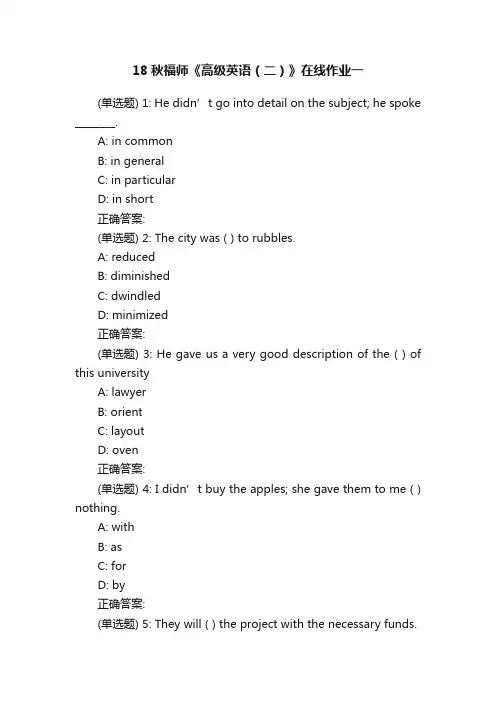 18 秋福师《高级英语（二）》在线作业一

(单选题) 1: He didn’t go into detail on the subject; he spoke ________.

A: in common

B: in general

C: in particular

D: in short

正确答案:

(单选题) 2: The city was ( ) to rubbles.

A: reduced

B: diminished

C: dwindled

D: minimized

正确答案:

(单选题) 3: He gave us a very good description of the ( ) of this university

A: lawyer

B: orient

C: layout

D: oven

正确答案:

(单选题) 4: I didn’t buy the apples; she gave them to me ( ) nothing.

A: with

B: as

C: for

D: by

正确答案:

(单选题) 5: They will ( ) the project with the necessary funds.